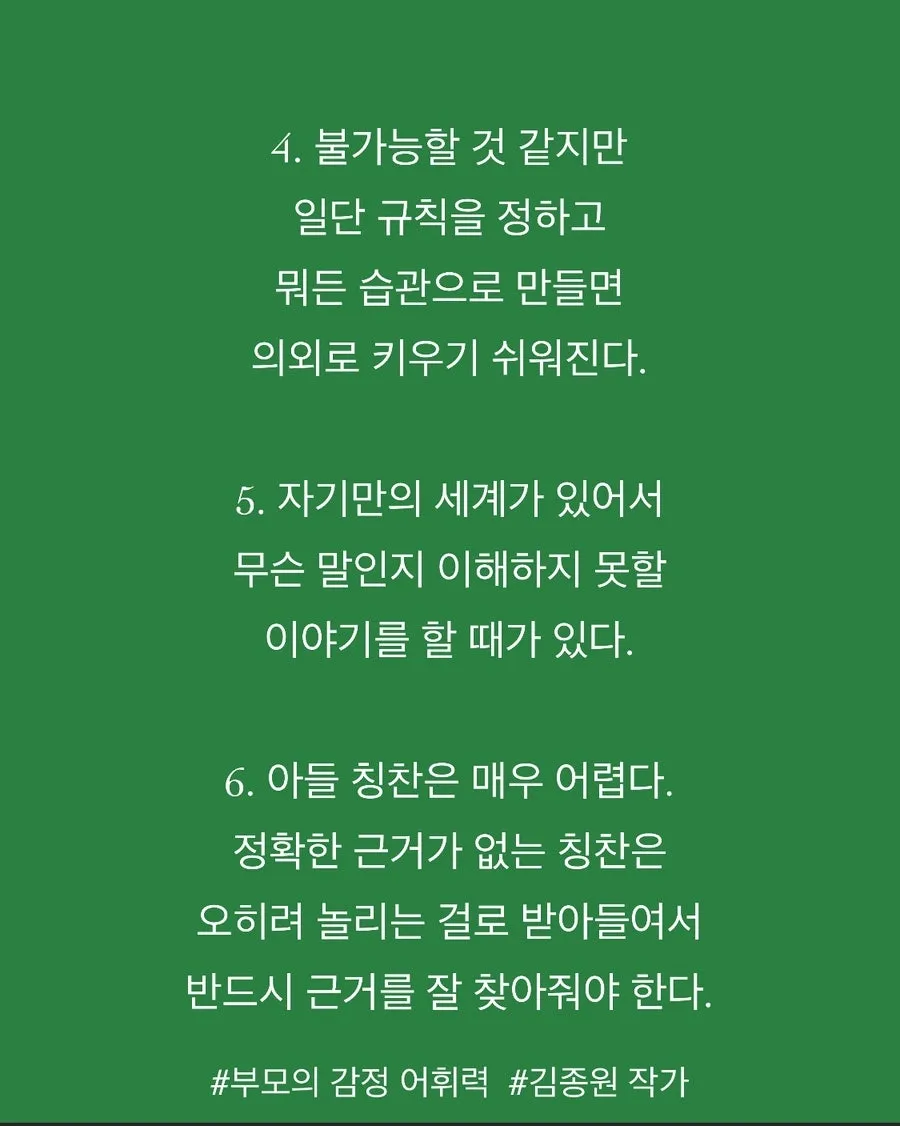 4. 불가능할 것 같지만
일단 규칙을 정하고
뭐든 습관으로 만들면
의외로 키우기 쉬워진다.

5. 자기만의 세계가 있어서
무슨 말인지 이해하지 못할
이야기를 할 때가 있다.

6. 아들 칭찬은 매우 어렵다.
정확한 근거가 없는 칭찬은
오히려 놀리는 걸로 받아들여서
반드시 근거를 잘 찾아줘야 한다.

#부모의 감정 어휘력 #김종원 작가